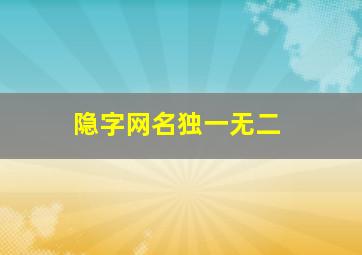 隐字网名独一无二